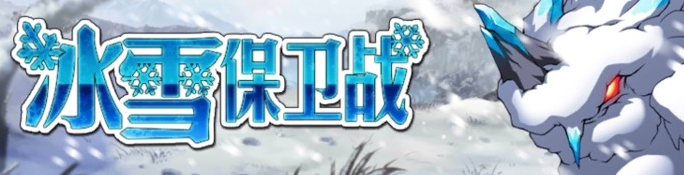 冰雪保卫战